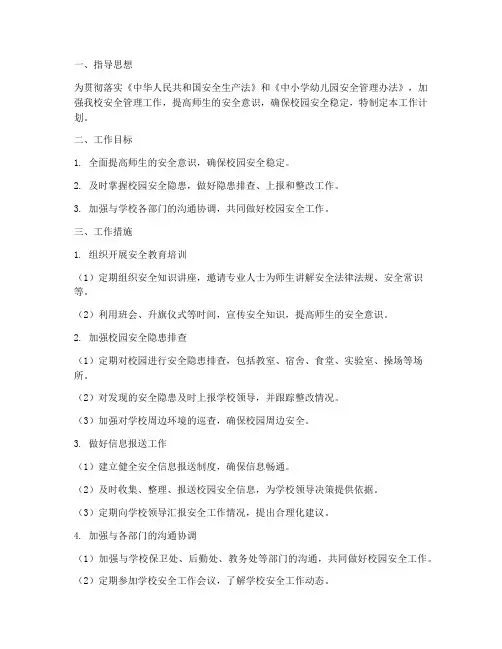 一、指导思想

为贯彻落实《中华人民共和国安全生产法》和《中小学幼儿园安全管理办法》，加强我校安全管理工作，提高师生的安全意识，确保校园安全稳定，特制定本工作计划。

二、工作目标

1. 全面提高师生的安全意识，确保校园安全稳定。

2. 及时掌握校园安全隐患，做好隐患排查、上报和整改工作。

3. 加强与学校各部门的沟通协调，共同做好校园安全工作。

三、工作措施

1. 组织开展安全教育培训

（1）定期组织安全知识讲座，邀请专业人士为师生讲解安全法律法规、安全常识等。

（2）利用班会、升旗仪式等时间，宣传安全知识，提高师生的安全意识。

2. 加强校园安全隐患排查

（1）定期对校园进行安全隐患排查，包括教室、宿舍、食堂、实验室、操场等场所。

（2）对发现的安全隐患及时上报学校领导，并跟踪整改情况。

（3）加强对学校周边环境的巡查，确保校园周边安全。

3. 做好信息报送工作

（1）建立健全安全信息报送制度，确保信息畅通。

（2）及时收集、整理、报送校园安全信息，为学校领导决策提供依据。

（3）定期向学校领导汇报安全工作情况，提出合理化建议。

4. 加强与各部门的沟通协调

（1）加强与学校保卫处、后勤处、教务处等部门的沟通，共同做好校园安全工作。

（2）定期参加学校安全工作会议，了解学校安全工作动态。